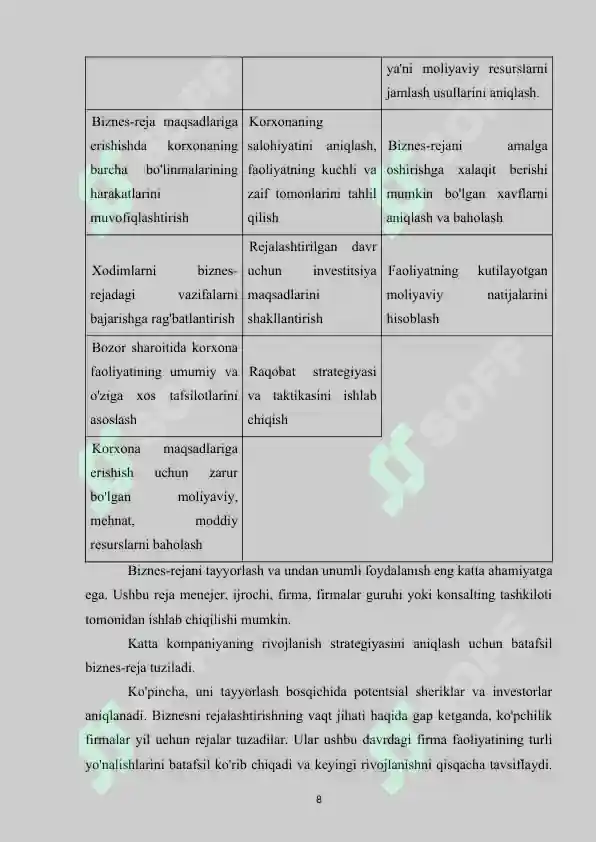 | | | ya'ni moliyaviy resurslarni jamlash usullarini aniqlash. |
|---|---|---|
| Biznes-reja maqsadlariga erishishda korxonaning barcha bo'linmalarining harakatlarini muvofiqlashtirish | Korxonaning salohiyatini aniqlash, faoliyatning kuchli va zaif tomonlarini tahlil qilish | Biznes-rejani amalga oshirishga xalaqit berishi mumkin bo'lgan xavflarni aniqlash va baholash |
| Xodimlarni biznes-rejadagi vazifalarni bajarishga rag'batlantirish | Rejalashtirilgan davr uchun investitsiya maqsadlarini shakllantirish | Faoliyatning kutilayotgan moliyaviy natijalarini hisoblash |
| Bozor sharoitida korxona faoliyatining umumiy va o'ziga xos tafsilotlarini asoslash | Raqobat strategiyasi va taktikasini ishlab chiqish | |
| Korxona maqsadlariga erishish uchun zarur bo'lgan moliyaviy, mehnat, moddiy resurslarni baholash | | |

Biznes-rejani tayyorlash va undan unumli foydalanish eng katta ahamiyatga ega. Ushbu reja menejer, ijrochi, firma, firmalar guruhi yoki konsalting tashkiloti tomonidan ishlab chiqilishi mumkin.

Katta kompaniyaning rivojlanish strategiyasini aniqlash uchun batafsil biznes-reja tuziladi.

Ko'pincha, uni tayyorlash bosqichida potentsial sheriklar va investorlar aniqlanadi. Biznesni rejalashtirishning vaqt jihati haqida gap ketganda, ko'pchilik firmalar yil uchun rejalar tuzadilar. Ular ushbu davrdagi firma faoliyatining turli yo'nalishlarini batafsil ko'rib chiqadi va keyingi rivojlanishni qisqacha tavsiflaydi.

8